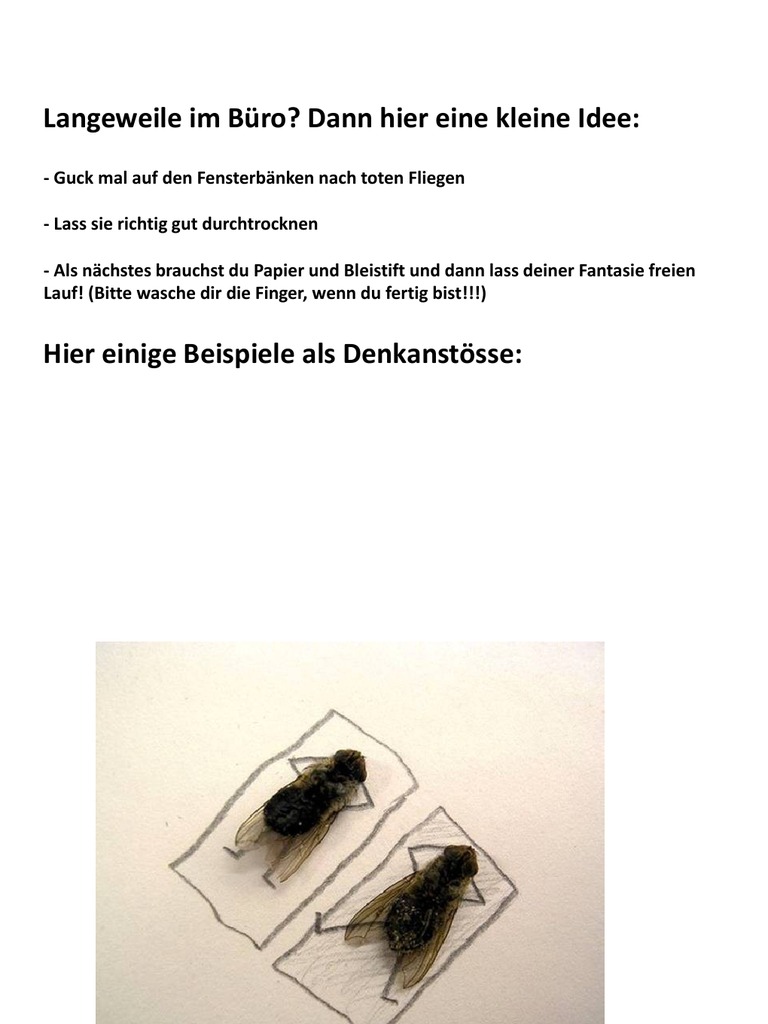 Langeweile im Büro? Dann hier eine kleine Idee:

- Guck mal auf den Fensterbänken nach toten Fliegen

- Lass sie richtig gut durchtrocknen

- Als nächstes brauchst du Papier und Bleistift und dann lass deiner Fantasie freien Lauf! (Bitte wasche dir die Finger, wenn du fertig bist!!!)

Hier einige Beispiele als Denkanstösse: